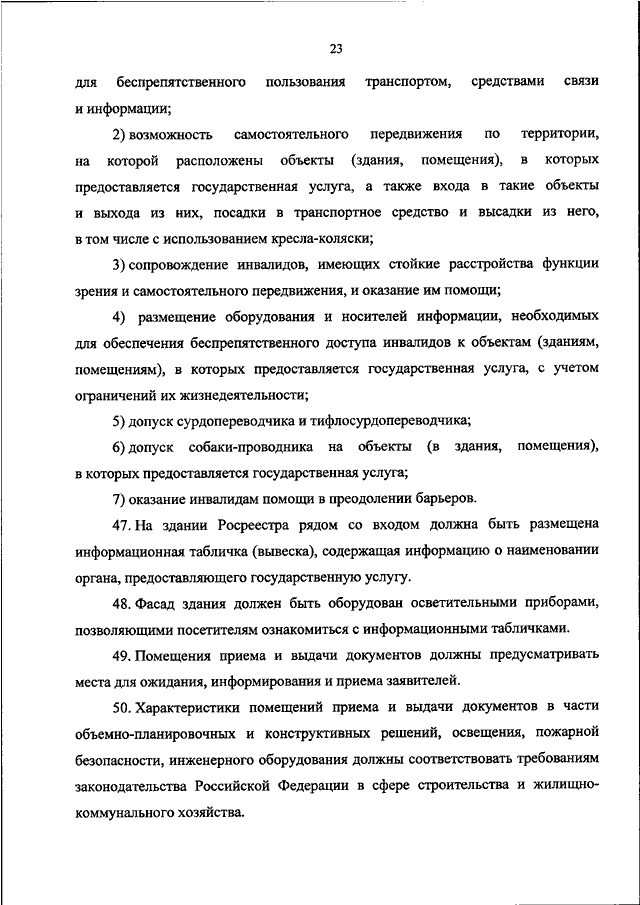 23

для беспрепятственного пользования транспортом, средствами связи и информации;

2) возможность самостоятельного передвижения по территории, на которой расположены объекты (здания, помещения), в которых предоставляется государственная услуга, а также входа в такие объекты и выхода из них, посадки в транспортное средство и высадки из него, в том числе с использованием кресла-коляски;

3) сопровождение инвалидов, имеющих стойкие расстройства функции зрения и самостоятельного передвижения, и оказание им помощи;

4) размещение оборудования и носителей информации, необходимых для обеспечения беспрепятственного доступа инвалидов к объектам (зданиям, помещениям), в которых предоставляется государственная услуга, с учетом ограничений их жизнедеятельности;

5) допуск сурдопереводчика и тифлосурдопереводчика;

6) допуск собаки-проводника на объекты (в здания, помещения), в которых предоставляется государственная услуга;

7) оказание инвалидам помощи в преодолении барьеров.

47. На здании Росреестра рядом со входом должна быть размещена информационная табличка (вывеска), содержащая информацию о наименовании органа, предоставляющего государственную услугу.

48. Фасад здания должен быть оборудован осветительными приборами, позволяющими посетителям ознакомиться с информационными табличками.

49. Помещения приема и выдачи документов должны предусматривать места для ожидания, информирования и приема заявителей.

50. Характеристики помещений приема и выдачи документов в части объемно-планировочных и конструктивных решений, освещения, пожарной безопасности, инженерного оборудования должны соответствовать требованиям законодательства Российской Федерации в сфере строительства и жилищно-коммунального хозяйства.